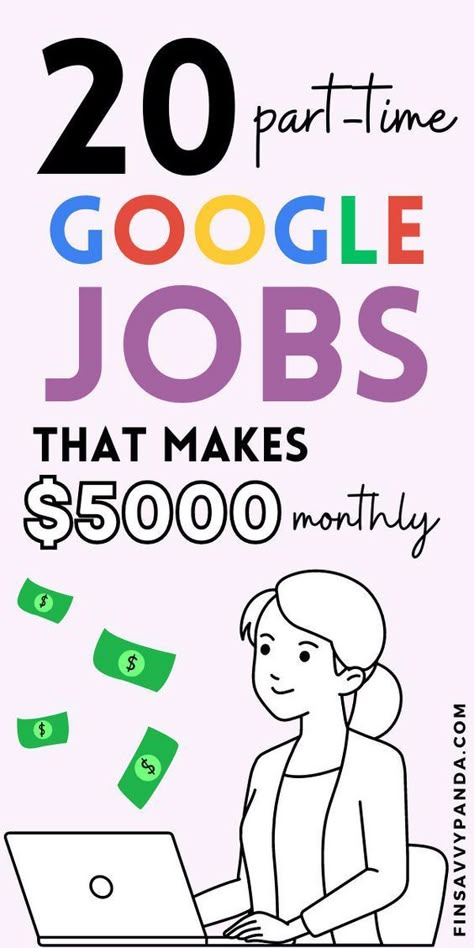 20 part-time GOOGLE JOBS THAT MAKES $5000 monthly

$ $ $ $

FINSAVVYPANDA.COM